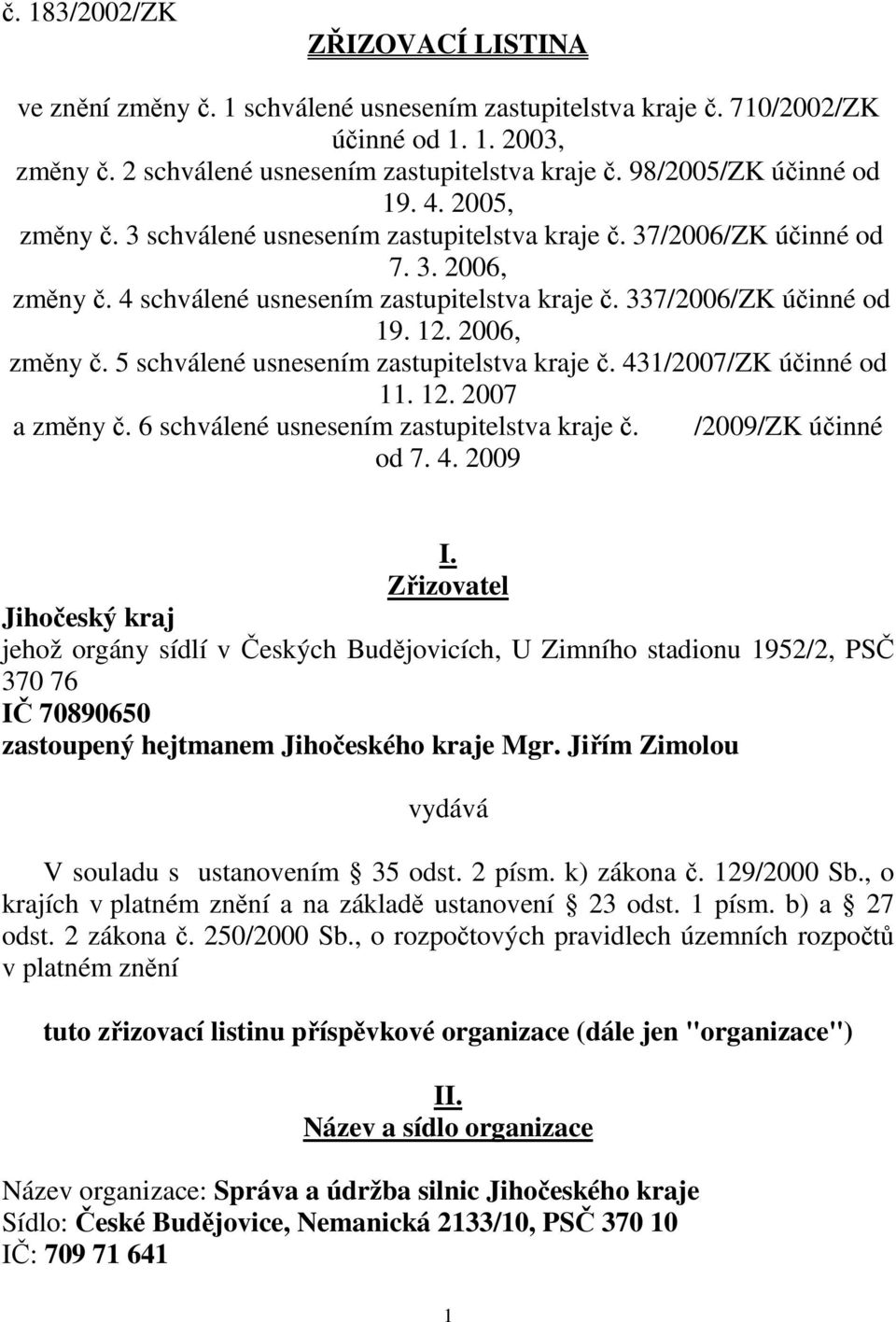 č. 183/2002/ZK

ZŘIZOVACÍ LISTINA

ve znění změny č. 1 schválené usnesením zastupitelstva kraje č. 710/2002/ZK účinné od 1. 1. 2003,
změny č. 2 schválené usnesením zastupitelstva kraje č. 98/2005/ZK účinné od 19. 4. 2005,
změny č. 3 schválené usnesením zastupitelstva kraje č. 37/2006/ZK účinné od 7. 3. 2006,
změny č. 4 schválené usnesením zastupitelstva kraje č. 337/2006/ZK účinné od 19. 12. 2006,
změny č. 5 schválené usnesením zastupitelstva kraje č. 431/2007/ZK účinné od 11. 12. 2007
a změny č. 6 schválené usnesením zastupitelstva kraje č. /2009/ZK účinné od 7. 4. 2009

I.
Zřizovatel

Jihočeský kraj
jehož orgány sídlí v Českých Budějovicích, U Zimního stadionu 1952/2, PSČ 370 76
IČ 70890650
zastoupený hejtmanem Jihočeského kraje Mgr. Jiřím Zimolou

vydává

V souladu s ustanovením 35 odst. 2 písm. k) zákona č. 129/2000 Sb., o krajích v platném znění a na základě ustanovení 23 odst. 1 písm. b) a 27 odst. 2 zákona č. 250/2000 Sb., o rozpočtových pravidlech územních rozpočtů v platném znění

tuto zřizovací listinu příspěvkové organizace (dále jen "organizace")

II.
Název a sídlo organizace

Název organizace: Správa a údržba silnic Jihočeského kraje
Sídlo: České Budějovice, Nemanická 2133/10, PSČ 370 10
IČ: 709 71 641

1